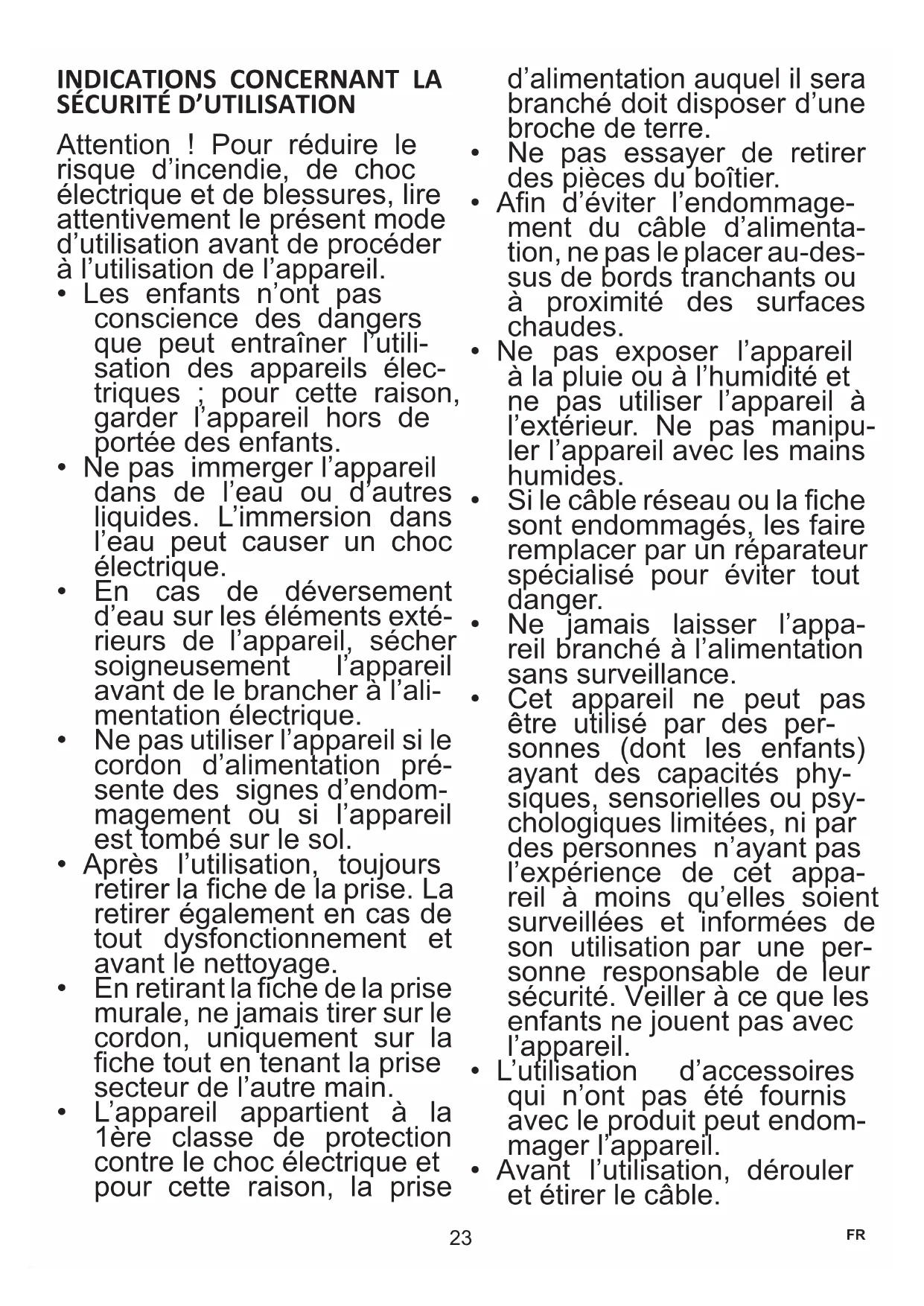 INDICATIONS CONCERNANT LA SÉCURITÉ D'UTILISATION

Attention ! Pour réduire le risque d'incendie, de choc électrique et de blessures, lire attentivement le présent mode d'utilisation avant de procéder à l'utilisation de l'appareil.

• Les enfants n'ont pas conscience des dangers que peut entraîner l'utilisation des appareils électriques ; pour cette raison, garder l'appareil hors de portée des enfants.
• Ne pas immerger l'appareil dans de l'eau ou d'autres liquides. L'immersion dans l'eau peut causer un choc électrique.
• En cas de déversement d'eau sur les éléments extérieurs de l'appareil, sécher soigneusement l'appareil avant de le brancher à l'alimentation électrique.
• Ne pas utiliser l'appareil si le cordon d'alimentation présente des signes d'endommagement ou si l'appareil est tombé sur le sol.
• Après l'utilisation, toujours retirer la fiche de la prise. La retirer également en cas de tout dysfonctionnement et avant le nettoyage.
• En retirant la fiche de la prise murale, ne jamais tirer sur le cordon, uniquement sur la fiche tout en tenant la prise secteur de l'autre main.
• L'appareil appartient à la 1ère classe de protection contre le choc électrique et pour cette raison, la prise d'alimentation auquel il sera branché doit disposer d'une broche de terre.
• Ne pas essayer de retirer des pièces du boîtier.
• Afin d'éviter l'endommagement du câble d'alimentation, ne pas le placer au-dessus de bords tranchants ou à proximité des surfaces chaudes.
• Ne pas exposer l'appareil à la pluie ou à l'humidité et ne pas utiliser l'appareil à l'extérieur. Ne pas manipuler l'appareil avec les mains humides.
• Si le câble réseau ou la fiche sont endommagés, les faire remplacer par un réparateur spécialisé pour éviter tout danger.
• Ne jamais laisser l'appareil branché à l'alimentation sans surveillance.
• Cet appareil ne peut pas être utilisé par des personnes (dont les enfants) ayant des capacités physiques, sensorielles ou psychologiques limitées, ni par des personnes n'ayant pas l'expérience de cet appareil à moins qu'elles soient surveillées et informées de son utilisation par une personne responsable de leur sécurité. Veiller à ce que les enfants ne jouent pas avec l'appareil.
• L'utilisation d'accessoires qui n'ont pas été fournis avec le produit peut endommager l'appareil.
• Avant l'utilisation, dérouler et étirer le câble.

23

FR